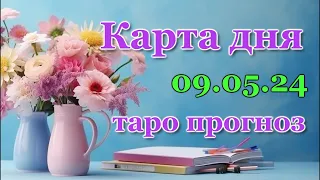 Карта дня
09.05.24
таро прогноз